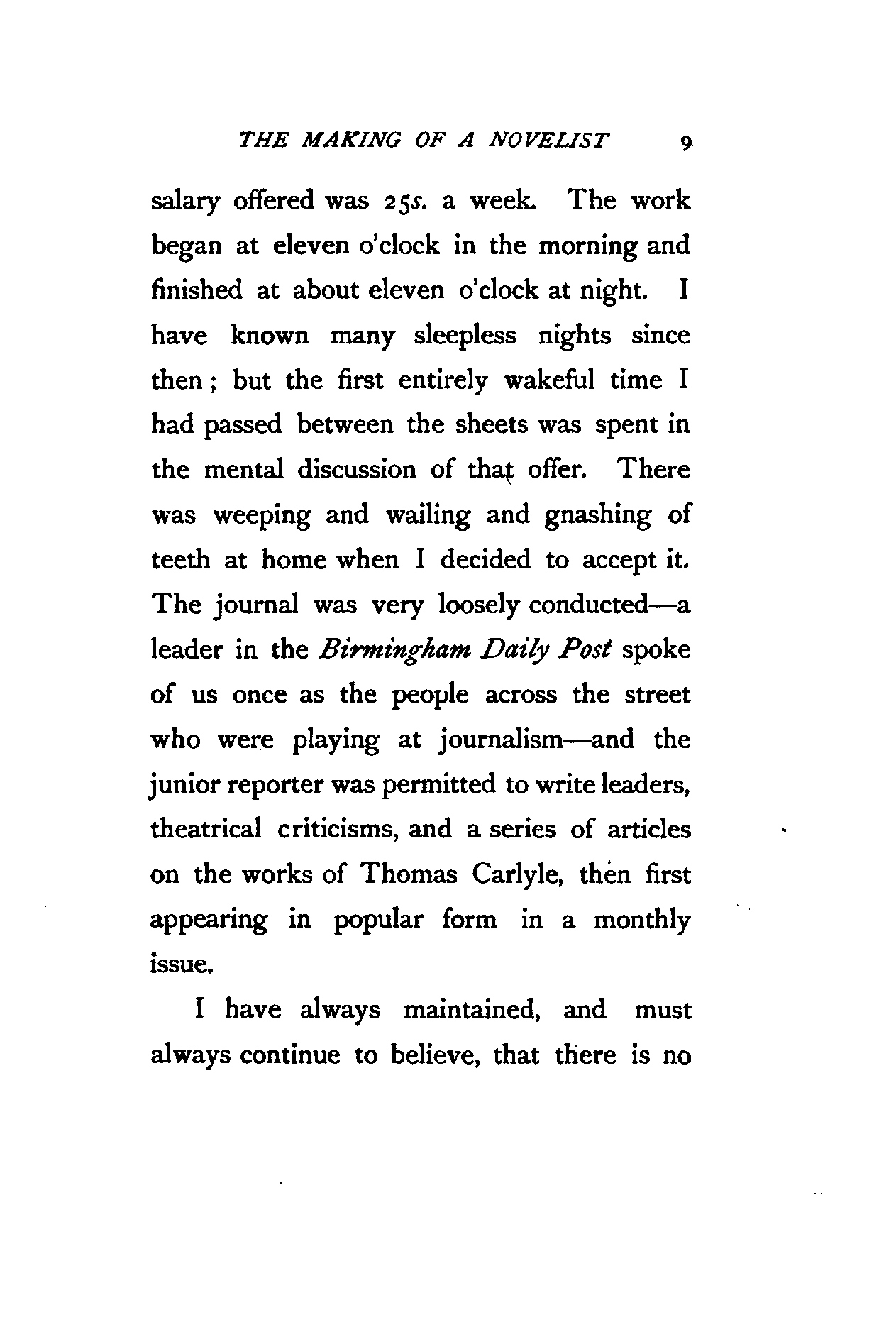 THE MAKING OF A NOVELIST 9

salary offered was 25s. a week. The work began at eleven o'clock in the morning and finished at about eleven o'clock at night. I have known many sleepless nights since then; but the first entirely wakeful time I had passed between the sheets was spent in the mental discussion of that offer. There was weeping and wailing and gnashing of teeth at home when I decided to accept it. The journal was very loosely conducted—a leader in the Birmingham Daily Post spoke of us once as the people across the street who were playing at journalism—and the junior reporter was permitted to write leaders, theatrical criticisms, and a series of articles on the works of Thomas Carlyle, then first appearing in popular form in a monthly issue.

I have always maintained, and must always continue to believe, that there is no